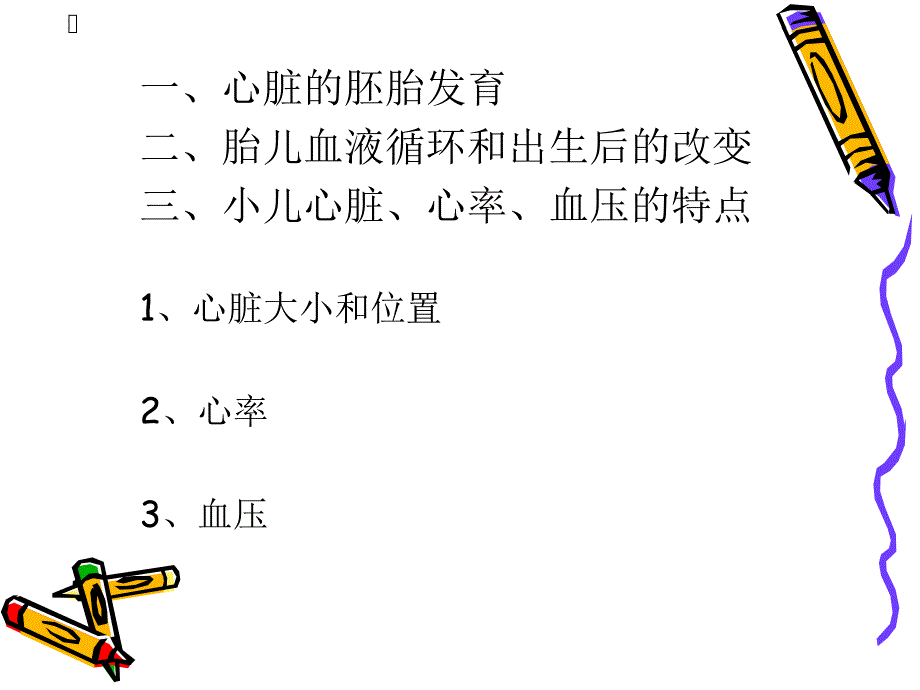 一、心脏的胚胎发育
二、胎儿血液循环和出生后的改变
三、小儿心脏、心率、血压的特点

1、心脏大小和位置

2、心率

3、血压